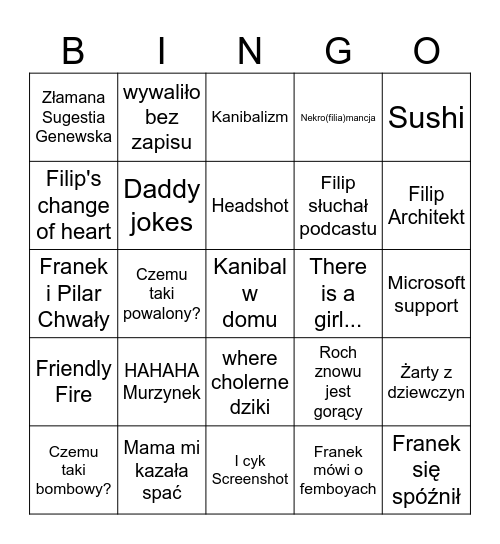 | B | I | N | G | O |
|---|---|---|---|---|
| Złamana Sugestia Genewska | wywaliło bez zapisu | Kanibalizm | Nekro(filia)mancja | Sushi |
| Filip's change of heart | Daddy jokes | Headshot | Filip słuchał podcastu | Filip Architekt |
| Franek i Pilar Chwały | Czemu taki powalony? | Kanibal w domu | There is a girl... | Microsoft support |
| Friendly Fire | HAHAHA Murzynek | where cholerne dziki | Roch znowu jest gorący | Żarty z dziewczyn |
| Czemu taki bombowy? | Mama mi kazała spać | I cyk Screenshot | Franek mówi o femboyach | Franek się spóźnił |